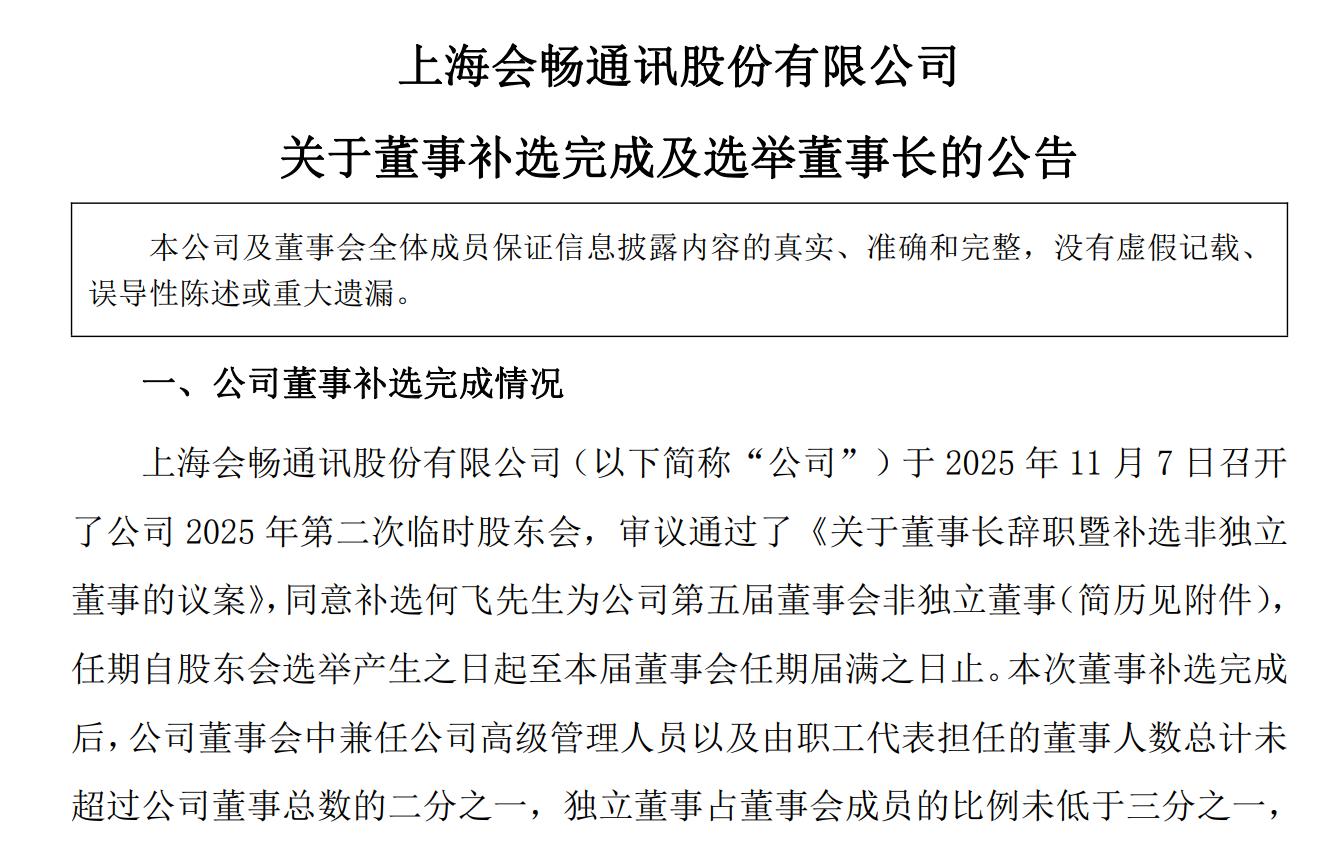 上海会畅通讯股份有限公司

关于董事补选完成及选举董事长的公告

本公司及董事会全体成员保证信息披露内容的真实、准确和完整，没有虚假记载、误导性陈述或重大遗漏。

一、公司董事补选完成情况

上海会畅通讯股份有限公司（以下简称“公司”）于 2025 年 11 月 7 日召开了公司 2025 年第二次临时股东会，审议通过了《关于董事长辞职暨补选非独立董事的议案》，同意补选何飞先生为公司第五届董事会非独立董事（简历见附件），任期自股东会选举产生之日起至本届董事会任期届满之日止。本次董事补选完成后，公司董事会中兼任公司高级管理人员以及由职工代表担任的董事人数总计未超过公司董事总数的二分之一，独立董事占董事会成员的比例未低于三分之一，